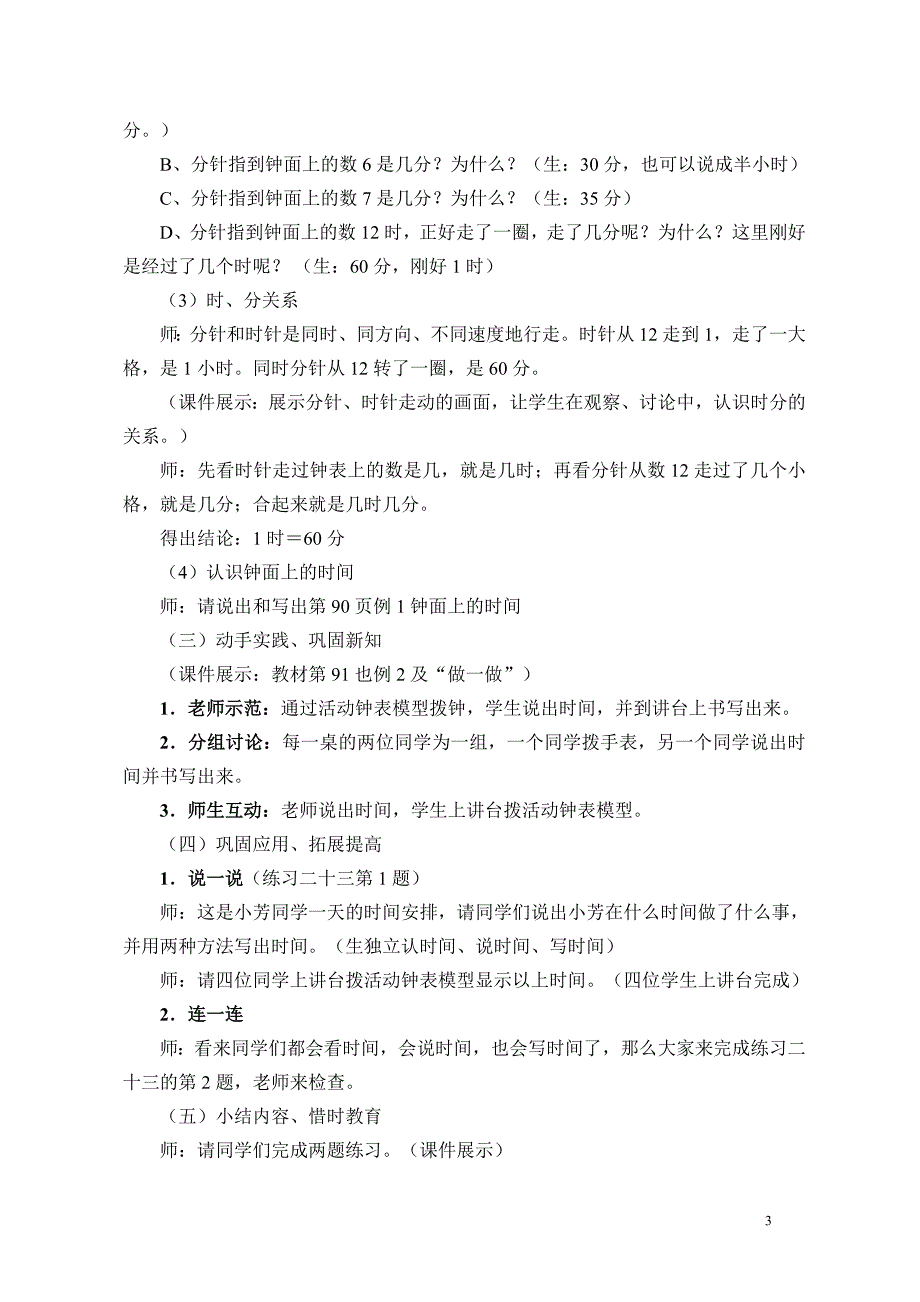 分。）

B、分针指到钟面上的数 6 是几分？为什么？（生：30 分，也可以说成半小时）

C、分针指到钟面上的数 7 是几分？为什么？（生：35 分）

D、分针指到钟面上的数 12 时，正好走了一圈，走了几分呢？为什么？这里刚好是经过了几个时呢？（生：60 分，刚好 1 时）

（3）时、分关系

师：分针和时针是同时、同方向、不同速度地行走。时针从 12 走到 1，走了一大格，是 1 小时。同时分针从 12 转了一圈，是 60 分。

（课件展示：展示分针、时针走动的画面，让学生在观察、讨论中，认识时分的关系。）

师：先看时针走过钟表上的数是几，就是几时；再看分针从数 12 走过了几个小格，就是几分；合起来就是几时几分。

得出结论：1 时＝60 分

（4）认识钟面上的时间

师：请说出和写出第 90 页例 1 钟面上的时间

（三）动手实践、巩固新知

（课件展示：教材第 91 也例 2 及“做一做”）

1．老师示范：通过活动钟表模型拨钟，学生说出时间，并到讲台上书写出来。

2．分组讨论：每一桌的两位同学为一组，一个同学拨手表，另一个同学说出时间并书写出来。

3．师生互动：老师说出时间，学生上讲台拨活动钟表模型。

（四）巩固应用、拓展提高

1．说一说（练习二十三第 1 题）

师：这是小芳同学一天的时间安排，请同学们说出小芳在什么时间做了什么事，并用两种方法写出时间。（生独立认时间、说时间、写时间）

师：请四位同学上讲台拨活动钟表模型显示以上时间。（四位学生上讲台完成）

2．连一连

师：看来同学们都会看时间，会说时间，也会写时间了，那么大家来完成练习二十三的第 2 题，老师来检查。

（五）小结内容、惜时教育

师：请同学们完成两题练习。（课件展示）

3